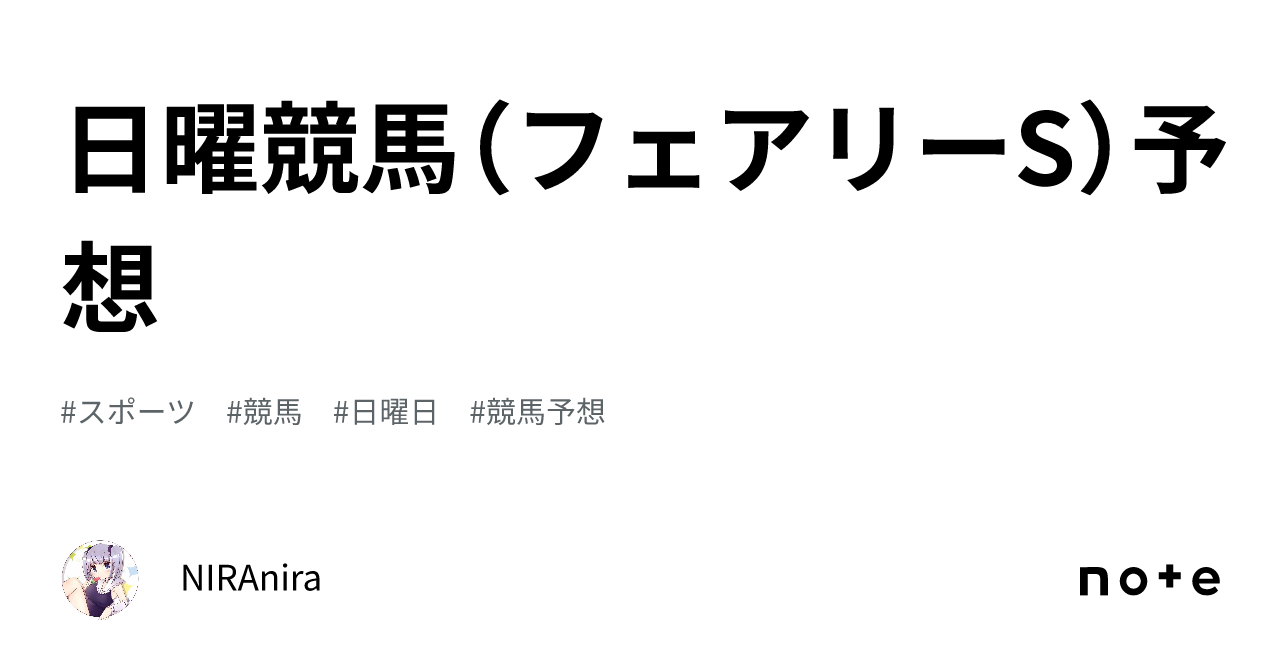 日曜競馬（フェアリーS）予想

#スポーツ　#競馬　#日曜日　#競馬予想

NIRAnira

note